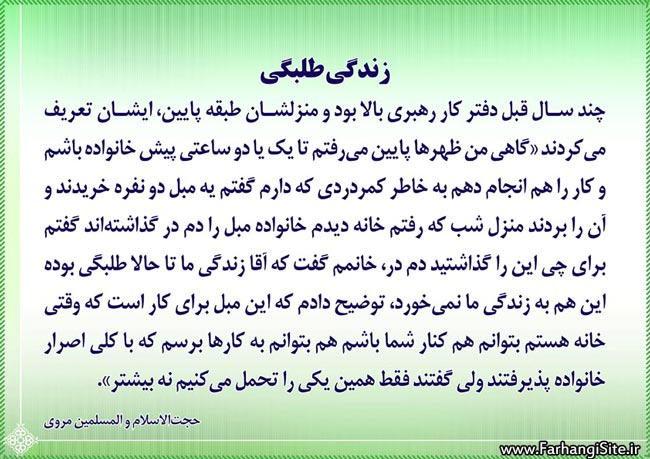 زندگی طلبگی

چند سال قبل دفتر کار رهبری بالا بود و منزلشان طبقه پایین، ایشان تعریف می‌کردند «گاهی من ظهرها پایین می‌رفتم تا یک یا دو ساعتی پیش خانواده باشم و کار را هم انجام دهم به خاطر کمردردی که دارم گفتم یه مبل دو نفره خریدند و آن را بردند منزل شب که رفتم خانه دیدم خانواده مبل را دم در گذاشته‌اند گفتم برای چی این را گذاشتید دم در، خانمم گفت که آقا زندگی ما تا حالا طلبگی بوده این هم به زندگی ما نمی‌خورد، توضیح دادم که این مبل برای کار است که وقتی خانه هستم بتوانم هم کنار شما باشم هم بتوانم به کارها برسم که با کلی اصرار خانواده پذیرفتند ولی گفتند فقط همین یکی را تحمل می‌کنیم نه بیشتر».

حجت‌الاسلام و المسلمین مروی

www.FarhangiSite.ir